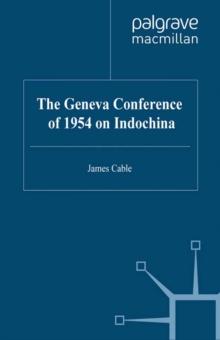 palgrave
macmillan

The Geneva Conference of 1954 on Indochina

James Cable